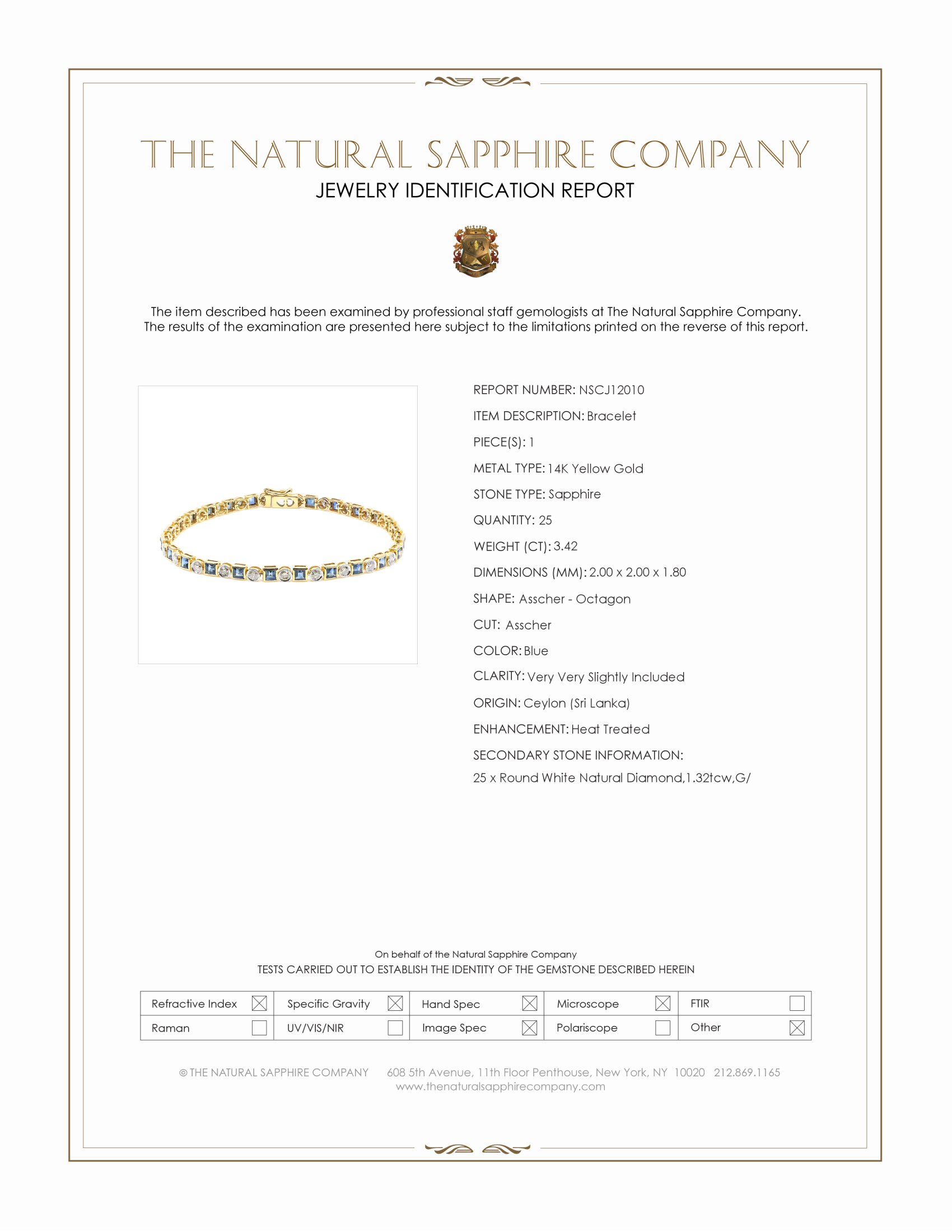 THE NATURAL SAPPHIRE COMPANY
JEWELRY IDENTIFICATION REPORT

The item described has been examined by professional staff gemologists at The Natural Sapphire Company. The results of the examination are presented here subject to the limitations printed on the reverse of this report.

REPORT NUMBER: NSCJ12010
ITEM DESCRIPTION: Bracelet
PIECE(S): 1
METAL TYPE: 14K Yellow Gold
STONE TYPE: Sapphire
QUANTITY: 25
WEIGHT (CT): 3.42
DIMENSIONS (MM): 2.00 x 2.00 x 1.80
SHAPE: Asscher - Octagon
CUT: Asscher
COLOR: Blue
CLARITY: Very Very Slightly Included
ORIGIN: Ceylon (Sri Lanka)
ENHANCEMENT: Heat Treated
SECONDARY STONE INFORMATION:
25 x Round White Natural Diamond,1.32tcw,G/

On behalf of the Natural Sapphire Company
TESTS CARRIED OUT TO ESTABLISH THE IDENTITY OF THE GEMSTONE DESCRIBED HEREIN

| Refractive Index ☒ | Specific Gravity ☒ | Hand Spec ☒ | Microscope ☒ | FTIR ☐ |
|---|---|---|---|---|
| Raman ☐ | UV/VIS/NIR ☐ | Image Spec ☒ | Polariscope ☐ | Other ☒ |

© THE NATURAL SAPPHIRE COMPANY 608 5th Avenue, 11th Floor Penthouse, New York, NY 10020 212.869.1165
www.thenaturalsapphirecompany.com